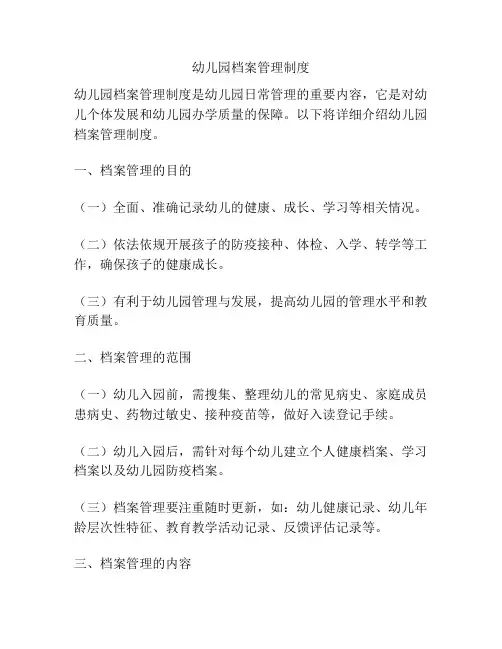 幼儿园档案管理制度

幼儿园档案管理制度是幼儿园日常管理的重要内容，它是对幼儿个体发展和幼儿园办学质量的保障。以下将详细介绍幼儿园档案管理制度。

一、档案管理的目的

（一）全面、准确记录幼儿的健康、成长、学习等相关情况。

（二）依法依规开展孩子的防疫接种、体检、入学、转学等工作，确保孩子的健康成长。

（三）有利于幼儿园管理与发展，提高幼儿园的管理水平和教育质量。

二、档案管理的范围

（一）幼儿入园前，需搜集、整理幼儿的常见病史、家庭成员患病史、药物过敏史、接种疫苗等，做好入读登记手续。

（二）幼儿入园后，需针对每个幼儿建立个人健康档案、学习档案以及幼儿园防疫档案。

（三）档案管理要注重随时更新，如：幼儿健康记录、幼儿年龄层次性特征、教育教学活动记录、反馈评估记录等。

三、档案管理的内容